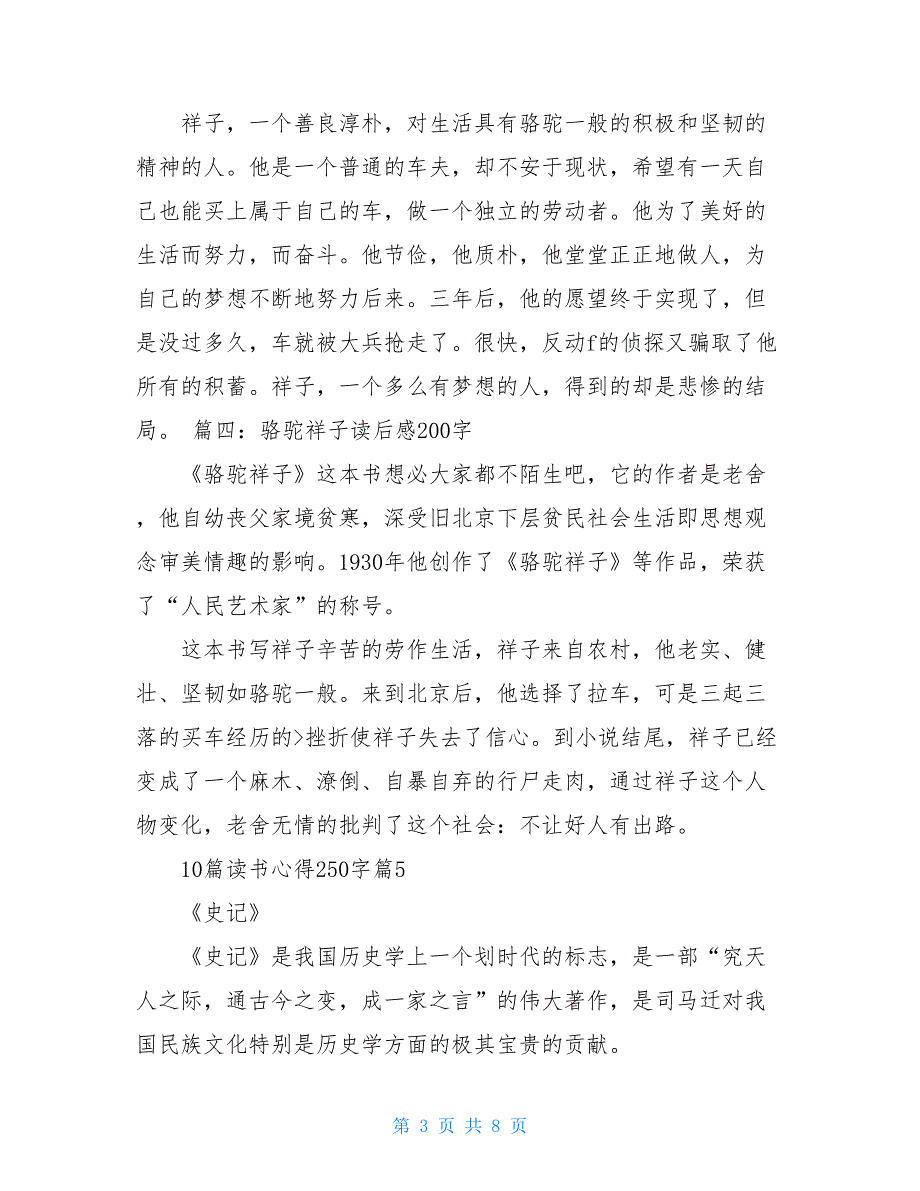 祥子，一个善良淳朴，对生活具有骆驼一般的积极和坚韧的精神的人。他是一个普通的车夫，却不安于现状，希望有一天自己也能买上属于自己的车，做一个独立的劳动者。他为了美好的生活而努力，而奋斗。他节俭，他质朴，他堂堂正正地做人，为自己的梦想不断地努力后来。三年后，他的愿望终于实现了，但是没过多久，车就被大兵抢走了。很快，反动f的侦探又骗取了他所有的积蓄。祥子，一个多么有梦想的人，得到的却是悲惨的结局。 篇四：骆驼祥子读后感200字

《骆驼祥子》这本书想必大家都不陌生吧，它的作者是老舍，他自幼丧父家境贫寒，深受旧北京下层贫民社会生活即思想观念审美情趣的影响。1930年他创作了《骆驼祥子》等作品，荣获了“人民艺术家”的称号。

这本书写祥子辛苦的劳作生活，祥子来自农村，他老实、健壮、坚韧如骆驼一般。来到北京后，他选择了拉车，可是三起三落的买车经历的>挫折使祥子失去了信心。到小说结尾，祥子已经变成了一个麻木、潦倒、自暴自弃的行尸走肉，通过祥子这个人物变化，老舍无情的批判了这个社会：不让好人有出路。

10篇读书心得250字篇5

《史记》

《史记》是我国历史学上一个划时代的标志，是一部“究天人之际，通古今之变，成一家之言”的伟大著作，是司马迁对我国民族文化特别是历史学方面的极其宝贵的贡献。

第 3 页 共 8 页